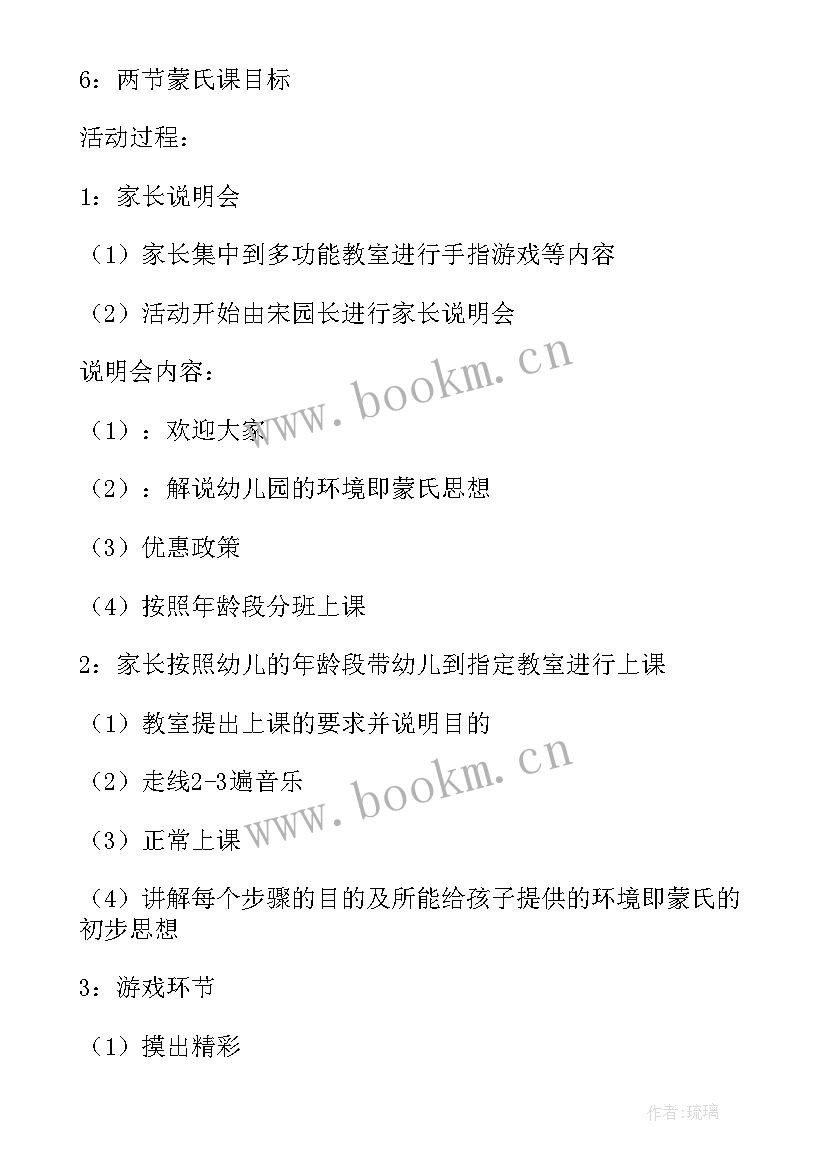 6：两节蒙氏课目标

活动过程：

1：家长说明会

（1）家长集中到多功能教室进行手指游戏等内容

（2）活动开始由宋园长进行家长说明会

说明会内容：

（1）：欢迎大家

（2）：解说幼儿园的环境即蒙氏思想

（3）优惠政策

（4）按照年龄段分班上课

2：家长按照幼儿的年龄段带幼儿到指定教室进行上课

（1）教室提出上课的要求并说明目的

（2）走线2-3遍音乐

（3）正常上课

（4）讲解每个步骤的目的及所能给孩子提供的环境即蒙氏的初步思想

3：游戏环节

（1）摸出精彩

www.bookm.cn

www.bookm.cn

作者：琉璃